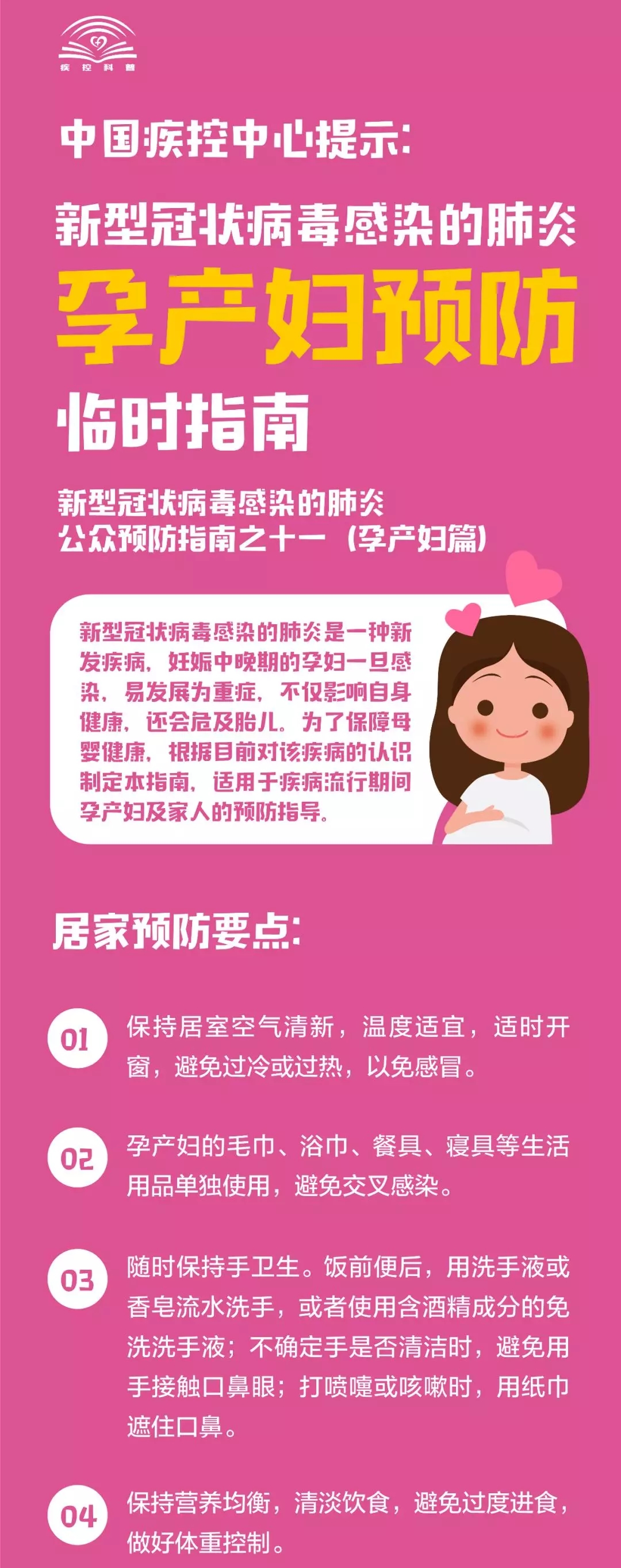 疾控科普

中国疾控中心提示:

新型冠状病毒感染的肺炎

孕产妇预防

临时指南

新型冠状病毒感染的肺炎
公众预防指南之十一（孕产妇篇）

新型冠状病毒感染的肺炎是一种新发疾病，妊娠中晚期的孕妇一旦感染，易发展为重症，不仅影响自身健康，还会危及胎儿。为了保障母婴健康，根据目前对该疾病的认识制定本指南，适用于疾病流行期间孕产妇及家人的预防指导。

居家预防要点:

01 保持居室空气清新，温度适宜，适时开窗，避免过冷或过热，以免感冒。

02 孕产妇的毛巾、浴巾、餐具、寝具等生活用品单独使用，避免交叉感染。

03 随时保持手卫生。饭前便后，用洗手液或香皂流水洗手，或者使用含酒精成分的免洗洗手液；不确定手是否清洁时，避免用手接触口鼻眼；打喷嚏或咳嗽时，用纸巾遮住口鼻。

04 保持营养均衡，清淡饮食，避免过度进食，做好体重控制。